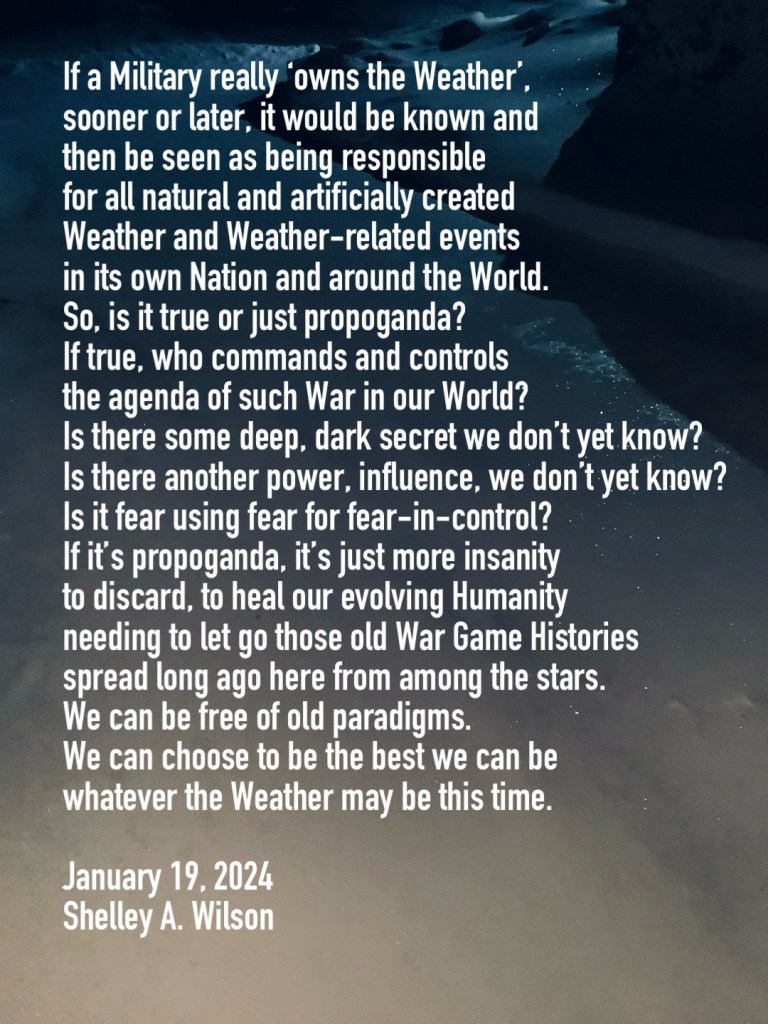 If a Military really 'owns the Weather',
sooner or later, it would be known and
then be seen as being responsible
for all natural and artificially created
Weather and Weather-related events
in its own Nation and around the World.
So, is it true or just propoganda?
If true, who commands and controls
the agenda of such War in our World?
Is there some deep, dark secret we don't yet know?
Is there another power, influence, we don't yet know?
Is it fear using fear for fear-in-control?
If it's propoganda, it's just more insanity
to discard, to heal our evolving Humanity
needing to let go those old War Game Histories
spread long ago here from among the stars.
We can be free of old paradigms.
We can choose to be the best we can be
whatever the Weather may be this time.

January 19, 2024
Shelley A. Wilson